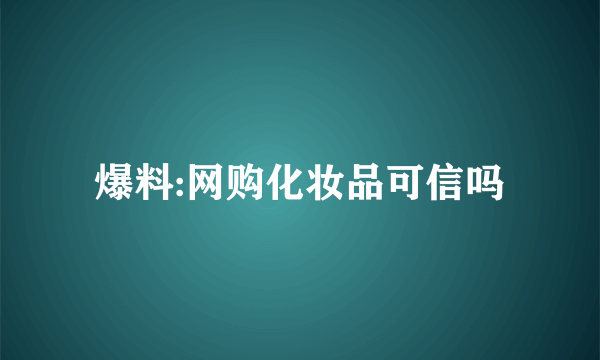 爆料:网购化妆品可信吗